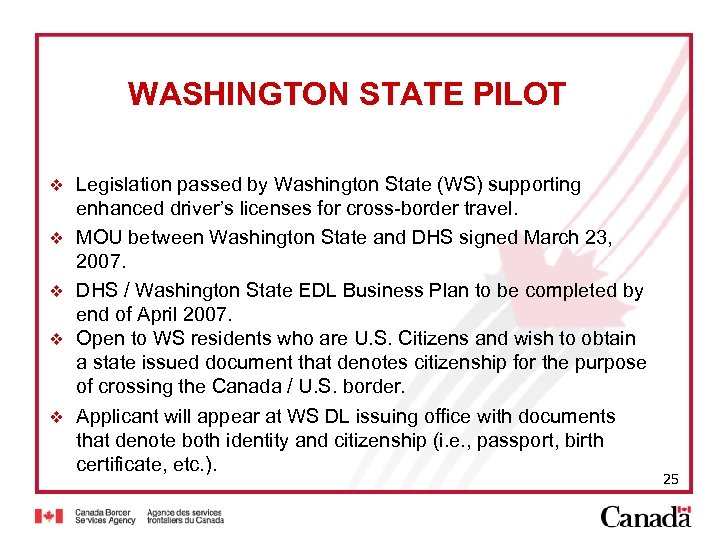 WASHINGTON STATE PILOT

❖ Legislation passed by Washington State (WS) supporting enhanced driver's licenses for cross-border travel.

❖ MOU between Washington State and DHS signed March 23, 2007.

❖ DHS / Washington State EDL Business Plan to be completed by end of April 2007.

❖ Open to WS residents who are U.S. Citizens and wish to obtain a state issued document that denotes citizenship for the purpose of crossing the Canada / U.S. border.

❖ Applicant will appear at WS DL issuing office with documents that denote both identity and citizenship (i.e., passport, birth certificate, etc.).

25

Canada Border Services Agency Agence des services frontaliers du Canada

Canada